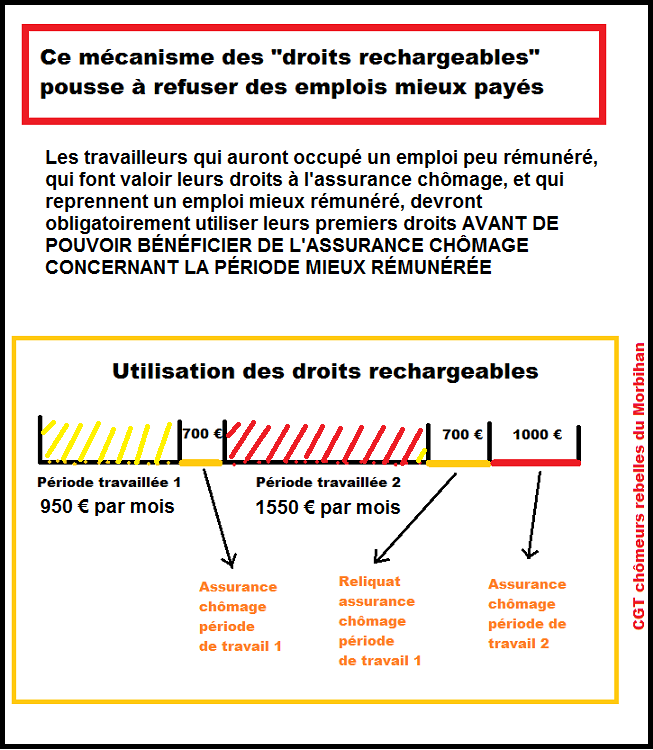 Ce mécanisme des "droits rechargeables" pousse à refuser des emplois mieux payés

Les travailleurs qui auront occupé un emploi peu rémunéré, qui font valoir leurs droits à l'assurance chômage, et qui reprennent un emploi mieux rémunéré, devront obligatoirement utiliser leurs premiers droits AVANT DE POUVOIR BÉNÉFICIER DE L'ASSURANCE CHÔMAGE CONCERNANT LA PÉRIODE MIEUX RÉMUNÉRÉE

Utilisation des droits rechargeables

700 €

700 €

1000 €

Période travaillée 1
950 € par mois

Période travaillée 2
1550 € par mois

Assurance chômage période de travail 1

Reliquat assurance chômage période de travail 1

Assurance chômage période de travail 2

CGT chômeurs rebelles du Morbihan